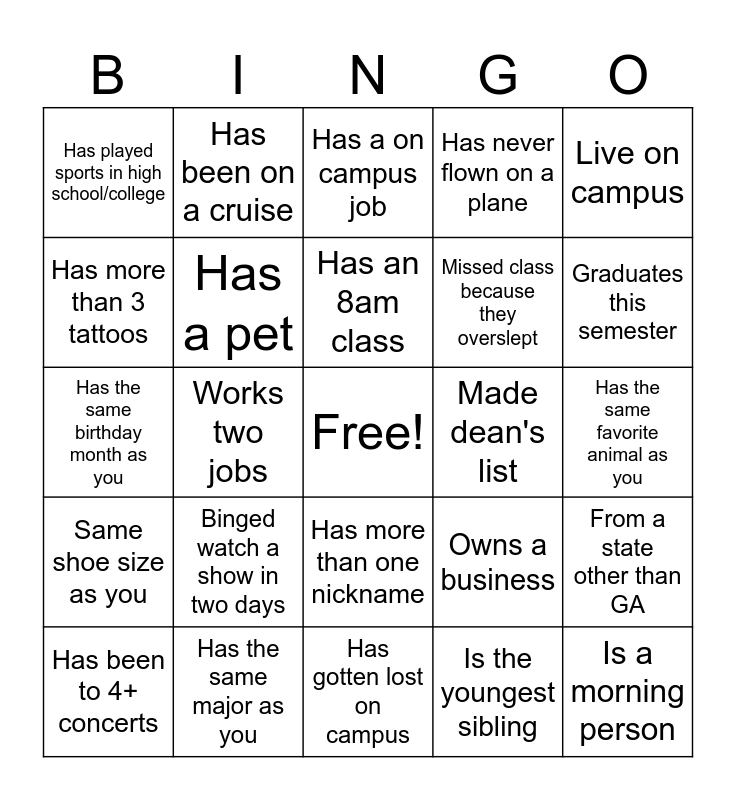 | B | I | N | G | O |
|---|---|---|---|---|
| Has played sports in high school/college | Has been on a cruise | Has a on campus job | Has never flown on a plane | Live on campus |
| Has more than 3 tattoos | Has a pet | Has an 8am class | Missed class because they overslept | Graduates this semester |
| Has the same birthday month as you | Works two jobs | Free! | Made dean's list | Has the same favorite animal as you |
| Same shoe size as you | Binged watch a show in two days | Has more than one nickname | Owns a business | From a state other than GA |
| Has been to 4+ concerts | Has the same major as you | Has gotten lost on campus | Is the youngest sibling | Is a morning person |